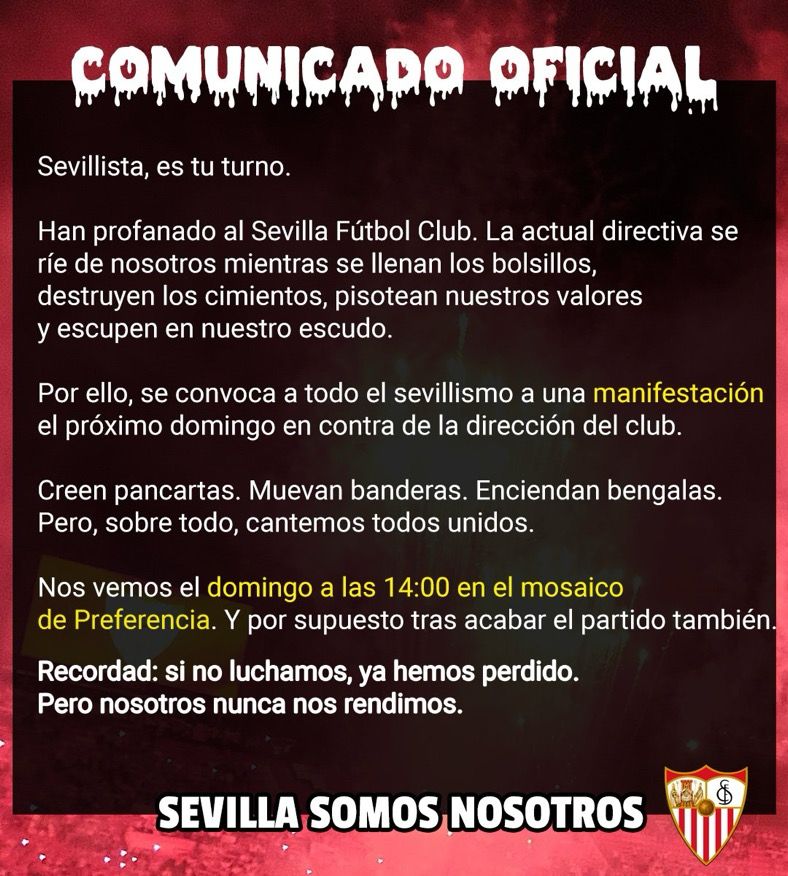 COMUNICADO OFICIAL

Sevillista, es tu turno.

Han profanado al Sevilla Fútbol Club. La actual directiva se ríe de nosotros mientras se llenan los bolsillos, destruyen los cimientos, pisotean nuestros valores y escupen en nuestro escudo.

Por ello, se convoca a todo el sevillismo a una manifestación el próximo domingo en contra de la dirección del club.

Creen pancartas. Muevan banderas. Enciendan bengalas. Pero, sobre todo, cantemos todos unidos.

Nos vemos el domingo a las 14:00 en el mosaico de Preferencia. Y por supuesto tras acabar el partido también.

Recordad: si no luchamos, ya hemos perdido. Pero nosotros nunca nos rendimos.

SEVILLA SOMOS NOSOTROS